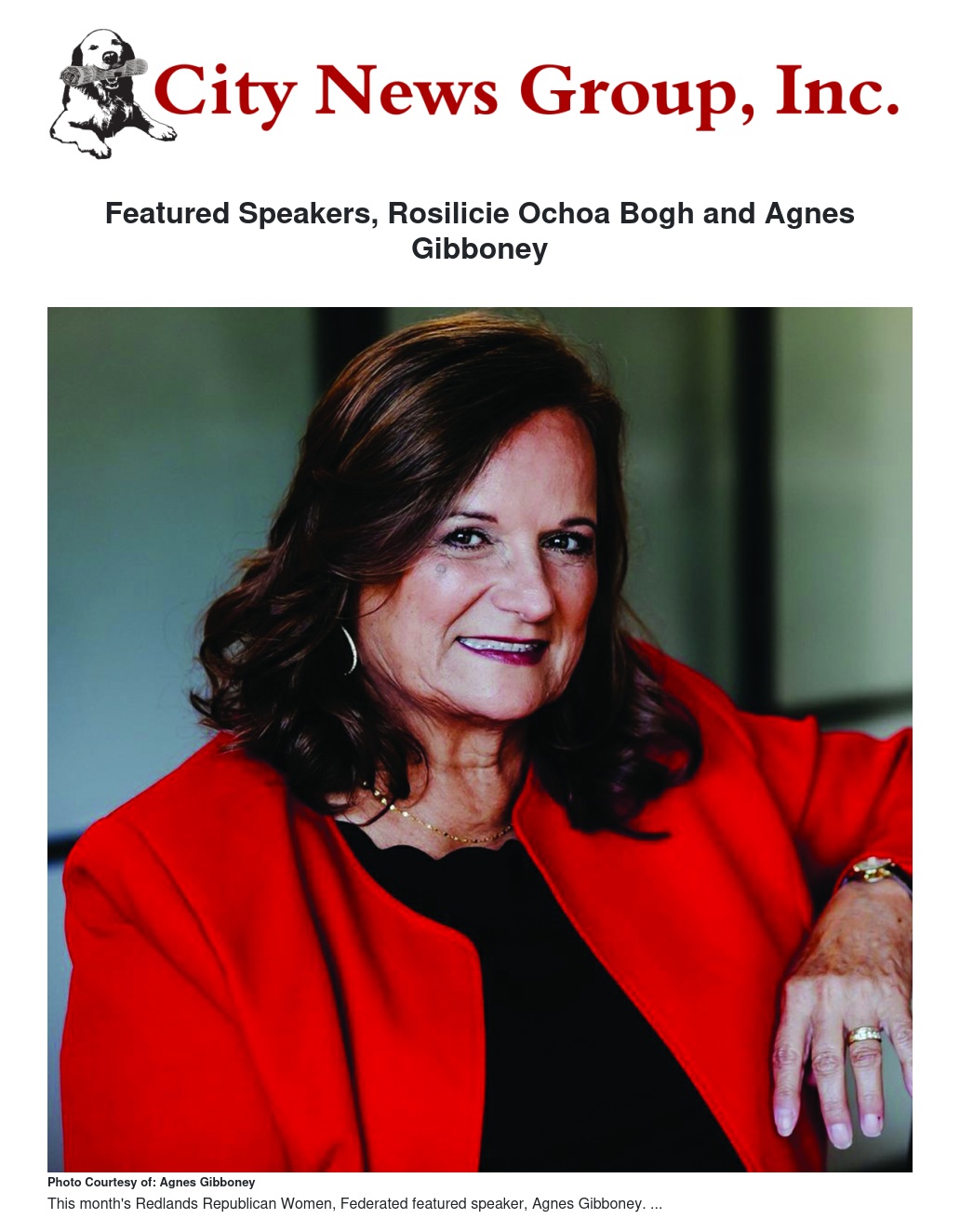 City News Group, Inc.

Featured Speakers, Rosilicie Ochoa Bogh and Agnes Gibboney

Photo Courtesy of: Agnes Gibboney

This month's Redlands Republican Women, Federated featured speaker, Agnes Gibboney. ...